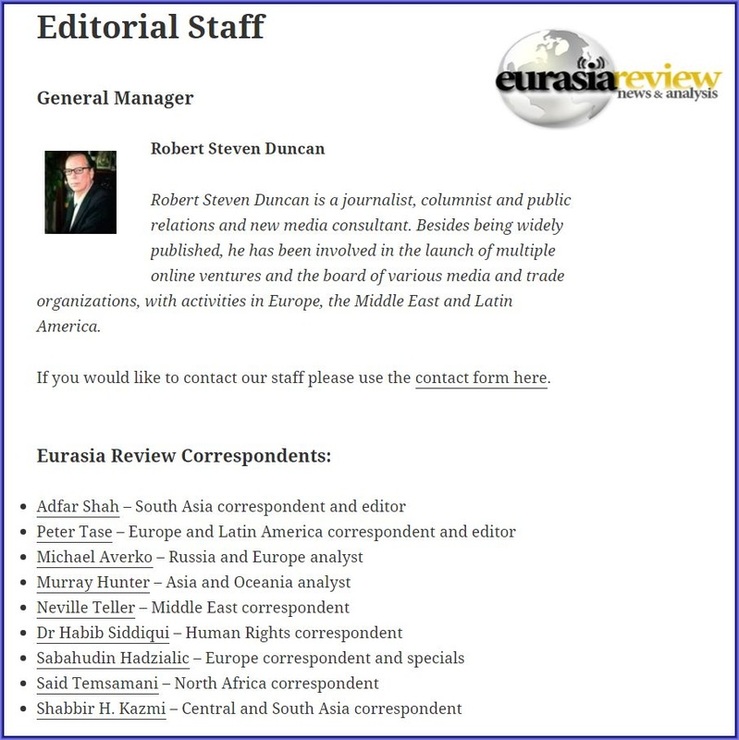 Editorial Staff

eurasiareview news & analysis

General Manager

Robert Steven Duncan

Robert Steven Duncan is a journalist, columnist and public relations and new media consultant. Besides being widely published, he has been involved in the launch of multiple online ventures and the board of various media and trade organizations, with activities in Europe, the Middle East and Latin America.

If you would like to contact our staff please use the contact form here.

Eurasia Review Correspondents:

- Adfar Shah – South Asia correspondent and editor
- Peter Tase – Europe and Latin America correspondent and editor
- Michael Averko – Russia and Europe analyst
- Murray Hunter – Asia and Oceania analyst
- Neville Teller – Middle East correspondent
- Dr Habib Siddiqui – Human Rights correspondent
- Sabahudin Hadzialic – Europe correspondent and specials
- Said Temsamani – North Africa correspondent
- Shabbir H. Kazmi – Central and South Asia correspondent